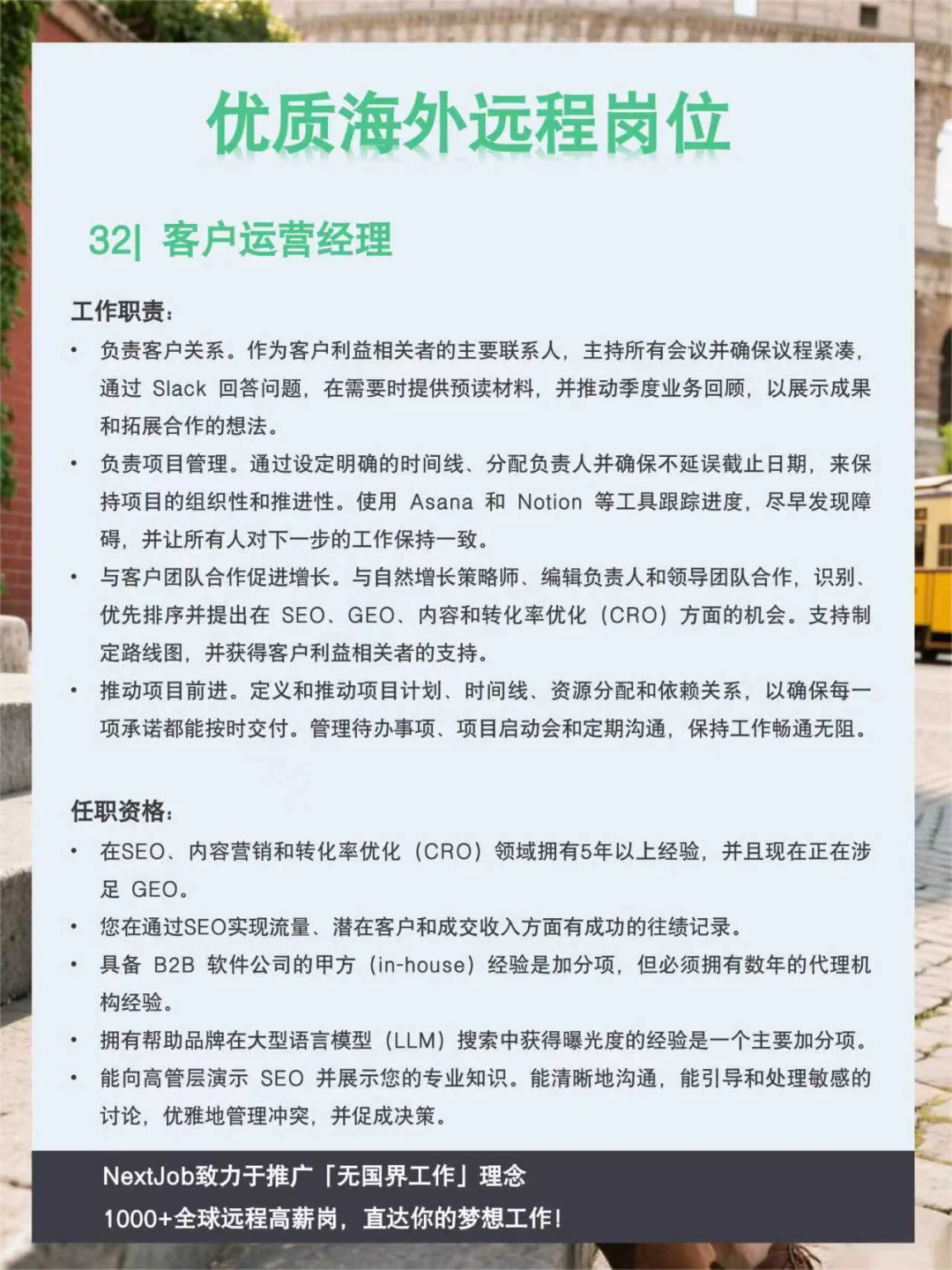 优质海外远程岗位

32| 客户运营经理

工作职责:

• 负责客户关系。作为客户利益相关者的主要联系人，主持所有会议并确保议程紧凑，通过 Slack 回答问题，在需要时提供预读材料，并推动季度业务回顾，以展示成果和拓展合作的想法。
• 负责项目管理。通过设定明确的时间线、分配负责人并确保不延误截止日期，来保持项目的组织性和推进性。使用 Asana 和 Notion 等工具跟踪进度，尽早发现障碍，并让所有人对下一步的工作保持一致。
• 与客户团队合作促进增长。与自然增长策略师、编辑负责人和领导团队合作，识别、优先排序并提出在 SEO、GEO、内容和转化率优化（CRO）方面的机会。支持制定路线图，并获得客户利益相关者的支持。
• 推动项目前进。定义和推动项目计划、时间线、资源分配和依赖关系，以确保每一项承诺都能按时交付。管理待办事项、项目启动会和定期沟通，保持工作畅通无阻。

任职资格:

• 在SEO、内容营销和转化率优化（CRO）领域拥有5年以上经验，并且现在正在涉足 GEO。
• 您在通过SEO实现流量、潜在客户和成交收入方面有成功的往绩记录。
• 具备 B2B 软件公司的甲方（in-house）经验是加分项，但必须拥有数年的代理机构经验。
• 拥有帮助品牌在大型语言模型（LLM）搜索中获得曝光度的经验是一个主要加分项。
• 能向高管层演示 SEO 并展示您的专业知识。能清晰地沟通，能引导和处理敏感的讨论，优雅地管理冲突，并促成决策。

NextJob致力于推广「无国界工作」理念
1000+全球远程高薪岗，直达你的梦想工作！